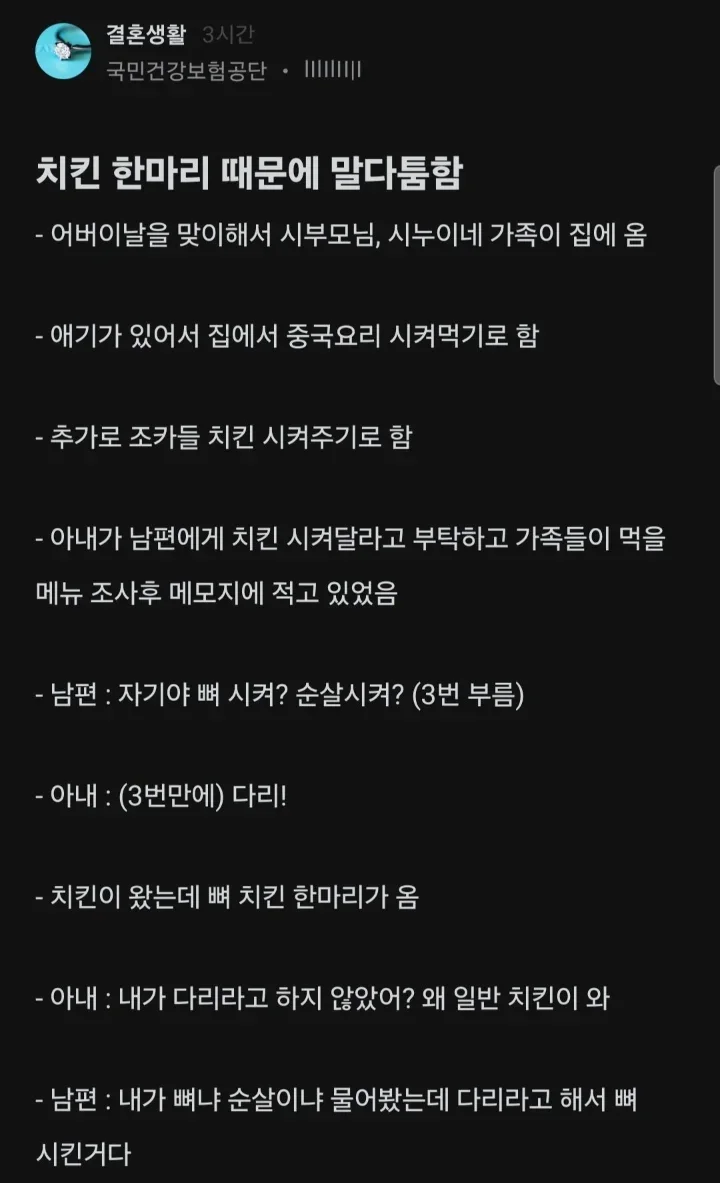 결혼생활 3시간
국민건강보험공단 • IIIIIIII

치킨 한마리 때문에 말다툼함

- 어버이날을 맞이해서 시부모님, 시누이네 가족이 집에 옴

- 애기가 있어서 집에서 중국요리 시켜먹기로 함

- 추가로 조카들 치킨 시켜주기로 함

- 아내가 남편에게 치킨 시켜달라고 부탁하고 가족들이 먹을 메뉴 조사후 메모지에 적고 있었음

- 남편 : 자기야 뼈 시켜? 순살시켜? (3번 부름)

- 아내 : (3번만에) 다리!

- 치킨이 왔는데 뼈 치킨 한마리가 옴

- 아내 : 내가 다리라고 하지 않았어? 왜 일반 치킨이 와

- 남편 : 내가 뼈냐 순살이냐 물어봤는데 다리라고 해서 뼈 시킨거다